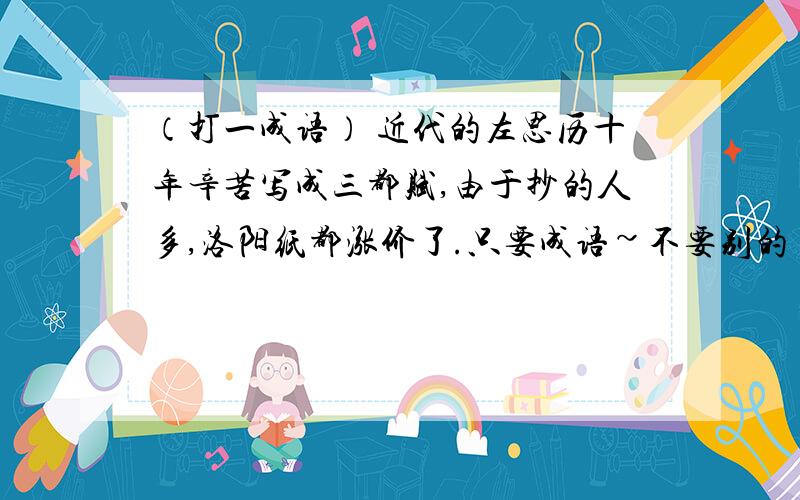 （打一成语） 近代的左思历十年辛苦写成三都赋,由于抄的人多,洛阳纸都涨价了.、只要成语~不要别的